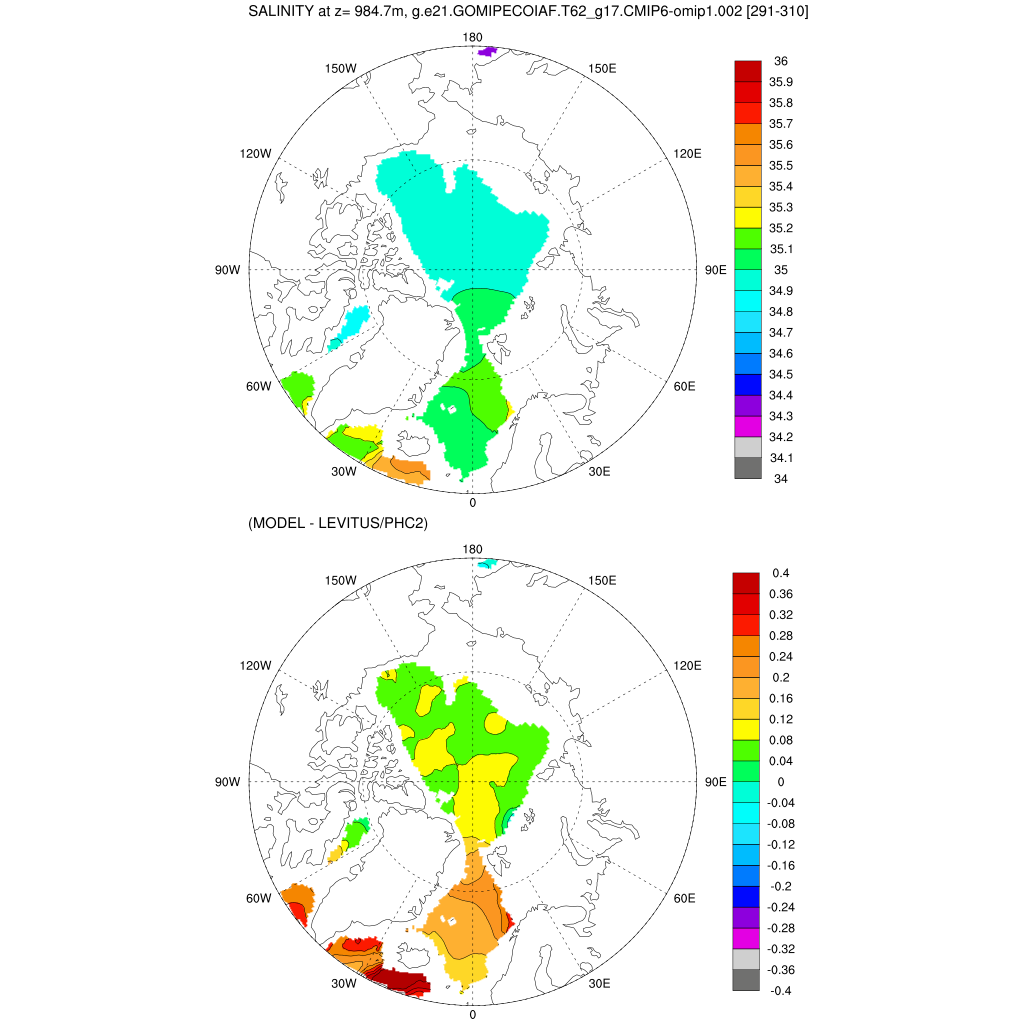 SALINITY at z= 984.7m, g.e21.GOMIPECOIAF.T62_g17.CMIP6-omip1.002 [291-310]

180
150W
150E
120W
120E
90W
90E
60W
60E
30W
30E
0

36
35.9
35.8
35.7
35.6
35.5
35.4
35.3
35.2
35.1
35
34.9
34.8
34.7
34.6
34.5
34.4
34.3
34.2
34.1
34

(MODEL - LEVITUS/PHC2)

180
150W
150E
120W
120E
90W
90E
60W
60E
30W
30E
0

0.4
0.36
0.32
0.28
0.24
0.2
0.16
0.12
0.08
0.04
0
-0.04
-0.08
-0.12
-0.16
-0.2
-0.24
-0.28
-0.32
-0.36
-0.4